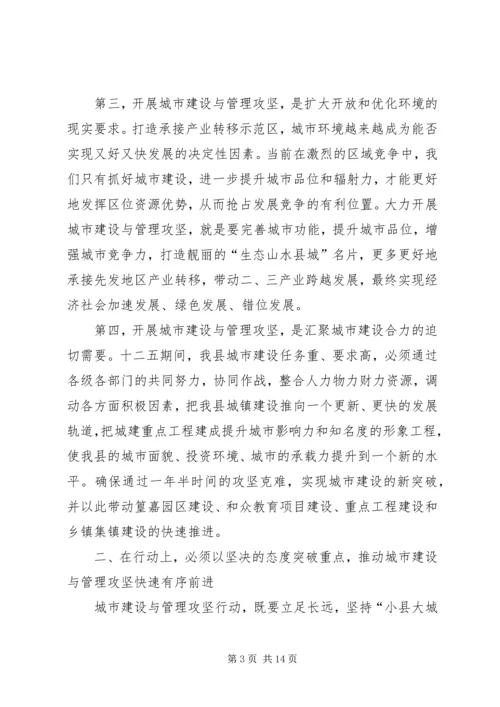 第三，开展城市建设与管理攻坚，是扩大开放和优化环境的现实要求。打造承接产业转移示范区，城市环境越来越成为能否实现又好又快发展的决定性因素。当前在激烈的区域竞争中，我们只有抓好城市建设，进一步提升城市品位和辐射力，才能更好地发挥区位资源优势，从而抢占发展竞争的有利位置。大力开展城市建设与管理攻坚，就是要完善城市功能，提升城市品位，增强城市竞争力，打造靓丽的“生态山水县城”名片，更多更好地承接先发地区产业转移，带动二、三产业跨越发展，最终实现经济社会加速发展、绿色发展、错位发展。

第四，开展城市建设与管理攻坚，是汇聚城市建设合力的迫切需要。十二五期间，我县城市建设任务重、要求高，必须通过各级各部门的共同努力，协同作战，整合人力物力财力资源，调动各方面积极因素，把我县城镇建设推向一个更新、更快的发展轨道，把城建重点工程建成提升城市影响力和知名度的形象工程，使我县的城市面貌、投资环境、城市的承载力提升到一个新的水平。确保通过一年半时间的攻坚克难，实现城市建设的新突破，并以此带动篁嘉园区建设、和众教育项目建设、重点工程建设和乡镇集镇建设的快速推进。

二、在行动上，必须以坚决的态度突破重点，推动城市建设与管理攻坚快速有序前进

城市建设与管理攻坚行动，既要立足长远，坚持“小县大城

第 3 页 共 14 页